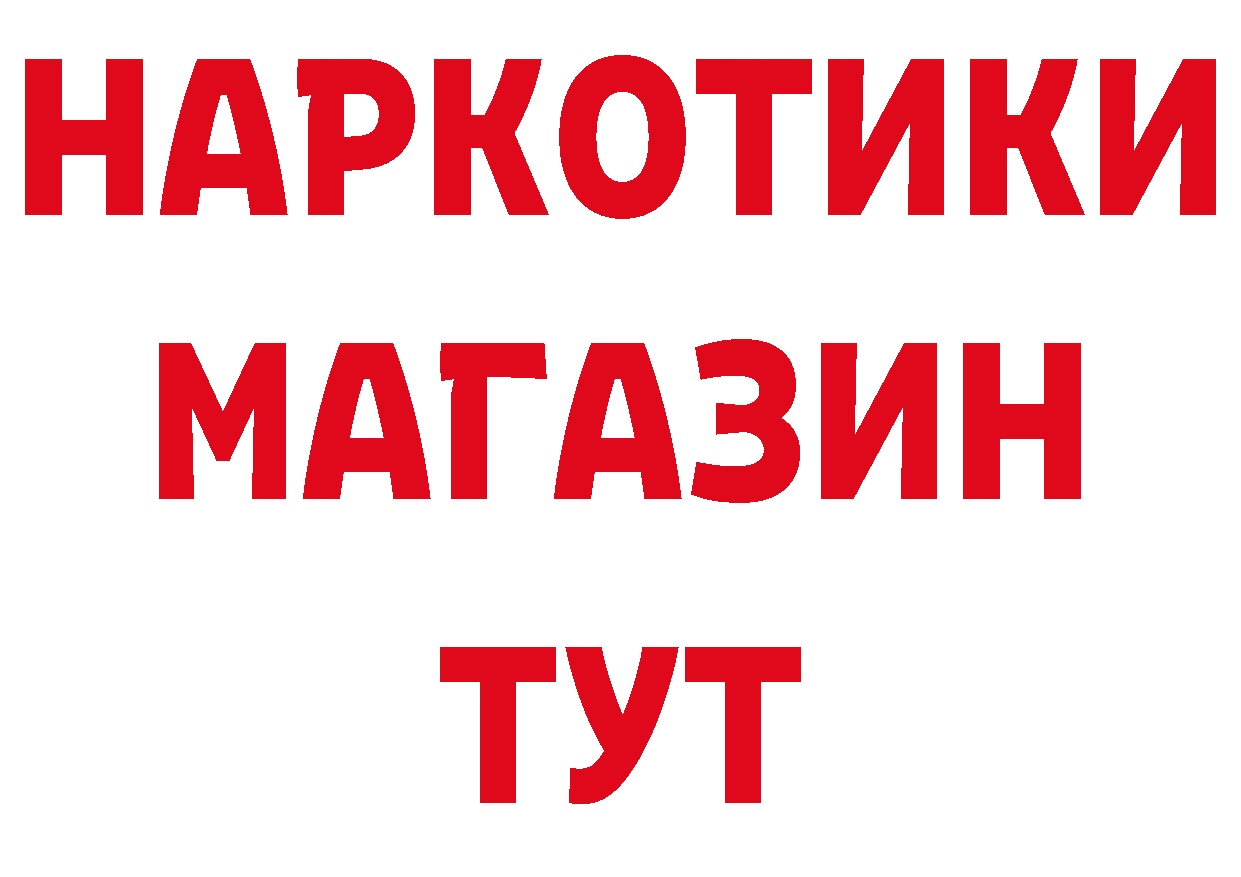 НАРКОТИКИ
МАГАЗИН
ТУТ